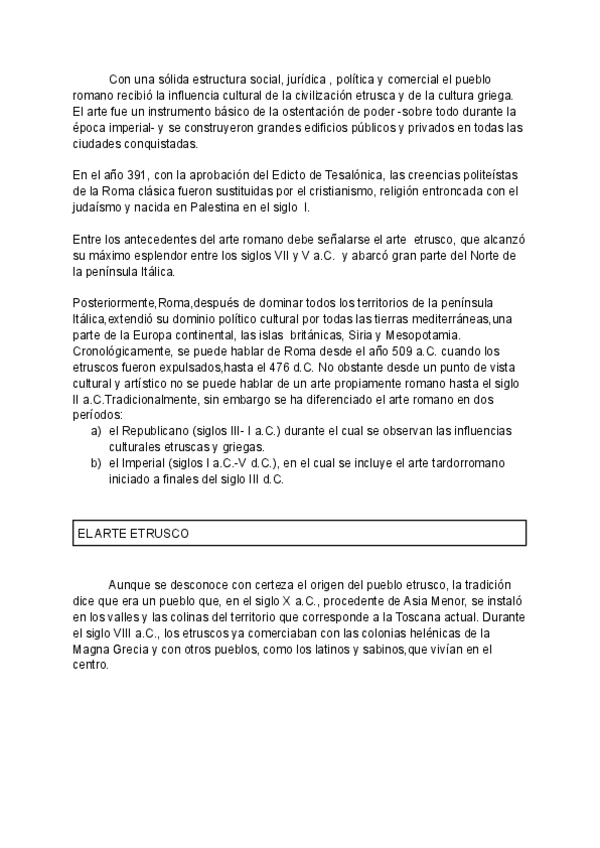 Con una sólida estructura social, jurídica , política y comercial el pueblo romano recibió la influencia cultural de la civilización etrusca y de la cultura griega. El arte fue un instrumento básico de la ostentación de poder -sobre todo durante la época imperial- y se construyeron grandes edificios públicos y privados en todas las ciudades conquistadas.

En el año 391, con la aprobación del Edicto de Tesalónica, las creencias politeístas de la Roma clásica fueron sustituidas por el cristianismo, religión entroncada con el judaísmo y nacida en Palestina en el siglo I.

Entre los antecedentes del arte romano debe señalarse el arte etrusco, que alcanzó su máximo esplendor entre los siglos VII y V a.C. y abarcó gran parte del Norte de la península Itálica.

Posteriormente,Roma,después de dominar todos los territorios de la península Itálica,extendió su dominio político cultural por todas las tierras mediterráneas,una parte de la Europa continental, las islas británicas, Siria y Mesopotamia. Cronológicamente, se puede hablar de Roma desde el año 509 a.C. cuando los etruscos fueron expulsados,hasta el 476 d.C. No obstante desde un punto de vista cultural y artístico no se puede hablar de un arte propiamente romano hasta el siglo II a.C.Tradicionalmente, sin embargo se ha diferenciado el arte romano en dos períodos:
a) el Republicano (siglos III- I a.C.) durante el cual se observan las influencias culturales etruscas y griegas.
b) el Imperial (siglos I a.C.-V d.C.), en el cual se incluye el arte tardorromano iniciado a finales del siglo III d.C.

EL ARTE ETRUSCO

Aunque se desconoce con certeza el origen del pueblo etrusco, la tradición dice que era un pueblo que, en el siglo X a.C., procedente de Asia Menor, se instaló en los valles y las colinas del territorio que corresponde a la Toscana actual. Durante el siglo VIII a.C., los etruscos ya comerciaban con las colonias helénicas de la Magna Grecia y con otros pueblos, como los latinos y sabinos,que vivían en el centro.